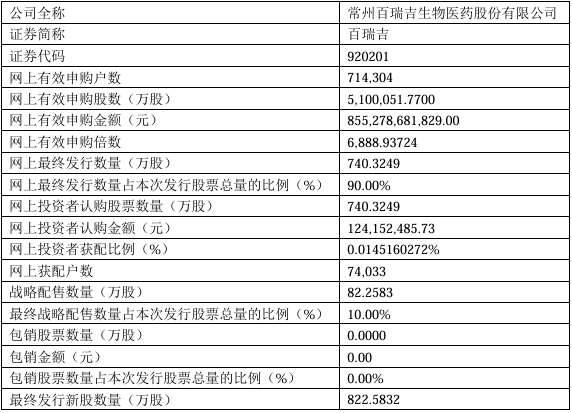 | 公司全称 | 常州百瑞吉生物医药股份有限公司 |
|---|---|
| 证券简称 | 百瑞吉 |
| 证券代码 | 920201 |
| 网上有效申购户数 | 714,304 |
| 网上有效申购股数（万股） | 5,100,051.7700 |
| 网上有效申购金额（元） | 855,278,681,829.00 |
| 网上有效申购倍数 | 6,888.93724 |
| 网上最终发行数量（万股） | 740.3249 |
| 网上最终发行数量占本次发行股票总量的比例（%） | 90.00% |
| 网上投资者认购股票数量（万股） | 740.3249 |
| 网上投资者认购金额（元） | 124,152,485.73 |
| 网上投资者获配比例（%） | 0.0145160272% |
| 网上获配户数 | 74,033 |
| 战略配售数量（万股） | 82.2583 |
| 最终战略配售数量占本次发行股票总量的比例（%） | 10.00% |
| 包销股票数量（万股） | 0.0000 |
| 包销金额（元） | 0.00 |
| 包销股票数量占本次发行股票总量的比例（%） | 0.00% |
| 最终发行新股数量（万股） | 822.5832 |